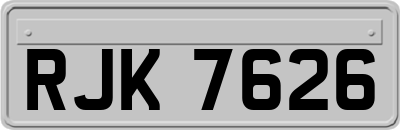 RJK 7626